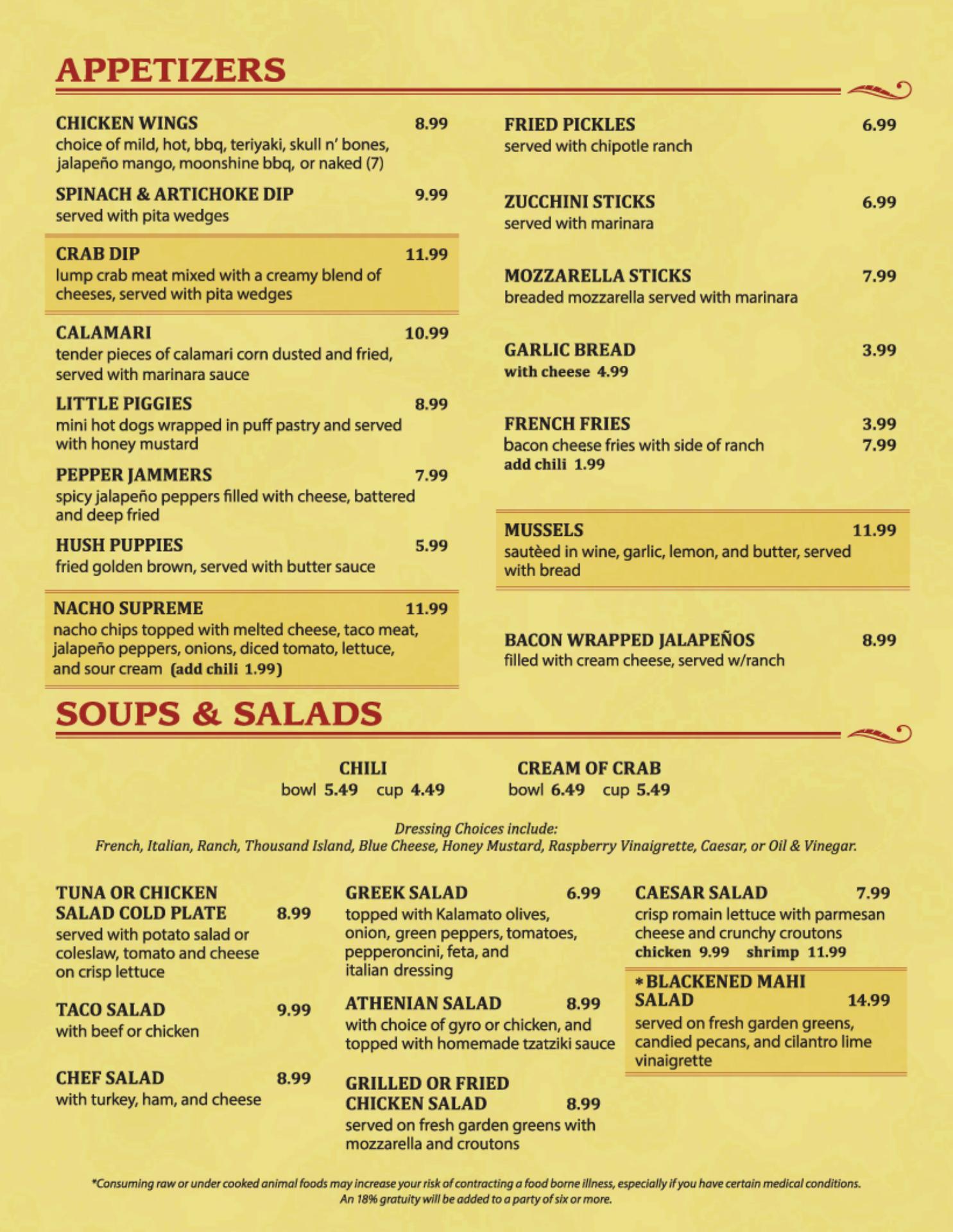 APPETIZERS

CHICKEN WINGS 8.99
choice of mild, hot, bbq, teriyaki, skull n' bones, jalapeño mango, moonshine bbq, or naked (7)

SPINACH & ARTICHOKE DIP 9.99
served with pita wedges

CRAB DIP 11.99
lump crab meat mixed with a creamy blend of cheeses, served with pita wedges

CALAMARI 10.99
tender pieces of calamari corn dusted and fried, served with marinara sauce

LITTLE PIGGIES 8.99
mini hot dogs wrapped in puff pastry and served with honey mustard

PEPPER JAMMERS 7.99
spicy jalapeño peppers filled with cheese, battered and deep fried

HUSH PUPPIES 5.99
fried golden brown, served with butter sauce

NACHO SUPREME 11.99
nacho chips topped with melted cheese, taco meat, jalapeño peppers, onions, diced tomato, lettuce, and sour cream (add chili 1.99)

FRIED PICKLES 6.99
served with chipotle ranch

ZUCCHINI STICKS 6.99
served with marinara

MOZZARELLA STICKS 7.99
breaded mozzarella served with marinara

GARLIC BREAD 3.99
with cheese 4.99

FRENCH FRIES 3.99
bacon cheese fries with side of ranch 7.99
add chili 1.99

MUSSELS 11.99
sautèed in wine, garlic, lemon, and butter, served with bread

BACON WRAPPED JALAPEÑOS 8.99
filled with cream cheese, served w/ranch

SOUPS & SALADS

CHILI
bowl 5.49 cup 4.49

CREAM OF CRAB
bowl 6.49 cup 5.49

Dressing Choices include:
French, Italian, Ranch, Thousand Island, Blue Cheese, Honey Mustard, Raspberry Vinaigrette, Caesar, or Oil & Vinegar.

TUNA OR CHICKEN SALAD COLD PLATE 8.99
served with potato salad or coleslaw, tomato and cheese on crisp lettuce

TACO SALAD 9.99
with beef or chicken

CHEF SALAD 8.99
with turkey, ham, and cheese

GREEK SALAD 6.99
topped with Kalamato olives, onion, green peppers, tomatoes, pepperoncini, feta, and italian dressing

ATHENIAN SALAD 8.99
with choice of gyro or chicken, and topped with homemade tzatziki sauce

GRILLED OR FRIED CHICKEN SALAD 8.99
served on fresh garden greens with mozzarella and croutons

CAESAR SALAD 7.99
crisp romain lettuce with parmesan cheese and crunchy croutons
chicken 9.99 shrimp 11.99

*BLACKENED MAHI SALAD 14.99
served on fresh garden greens, candied pecans, and cilantro lime vinaigrette

*Consuming raw or under cooked animal foods may increase your risk of contracting a food borne illness, especially if you have certain medical conditions.
An 18% gratuity will be added to a party of six or more.